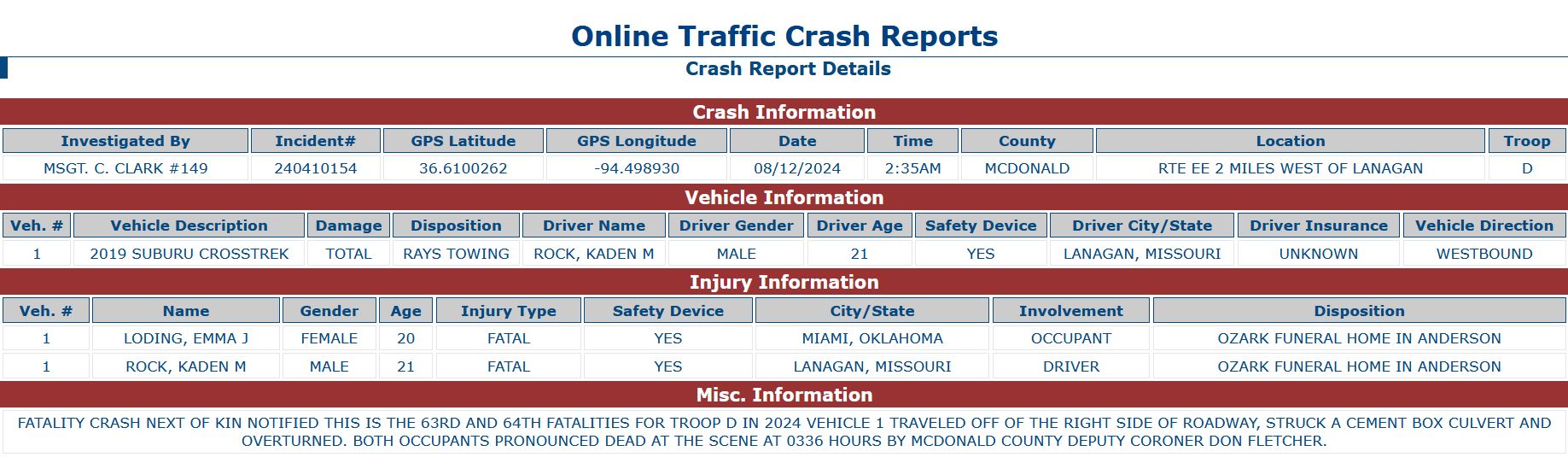 Online Traffic Crash Reports

Crash Report Details

Crash Information

| Investigated By | Incident# | GPS Latitude | GPS Longitude | Date | Time | County | Location | Troop |
|---|---|---|---|---|---|---|---|---|
| MSGT. C. CLARK #149 | 240410154 | 36.6100262 | -94.498930 | 08/12/2024 | 2:35AM | MCDONALD | RTE EE 2 MILES WEST OF LANAGAN | D |

Vehicle Information

| Veh. # | Vehicle Description | Damage | Disposition | Driver Name | Driver Gender | Driver Age | Safety Device | Driver City/State | Driver Insurance | Vehicle Direction |
|---|---|---|---|---|---|---|---|---|---|---|
| 1 | 2019 SUBURU CROSSTREK | TOTAL | RAYS TOWING | ROCK, KADEN M | MALE | 21 | YES | LANAGAN, MISSOURI | UNKNOWN | WESTBOUND |

Injury Information

| Veh. # | Name | Gender | Age | Injury Type | Safety Device | City/State | Involvement | Disposition |
|---|---|---|---|---|---|---|---|---|
| 1 | LODING, EMMA J | FEMALE | 20 | FATAL | YES | MIAMI, OKLAHOMA | OCCUPANT | OZARK FUNERAL HOME IN ANDERSON |
| 1 | ROCK, KADEN M | MALE | 21 | FATAL | YES | LANAGAN, MISSOURI | DRIVER | OZARK FUNERAL HOME IN ANDERSON |

Misc. Information

FATALITY CRASH NEXT OF KIN NOTIFIED THIS IS THE 63RD AND 64TH FATALITIES FOR TROOP D IN 2024 VEHICLE 1 TRAVELED OFF OF THE RIGHT SIDE OF ROADWAY, STRUCK A CEMENT BOX CULVERT AND OVERTURNED. BOTH OCCUPANTS PRONOUNCED DEAD AT THE SCENE AT 0336 HOURS BY MCDONALD COUNTY DEPUTY CORONER DON FLETCHER.